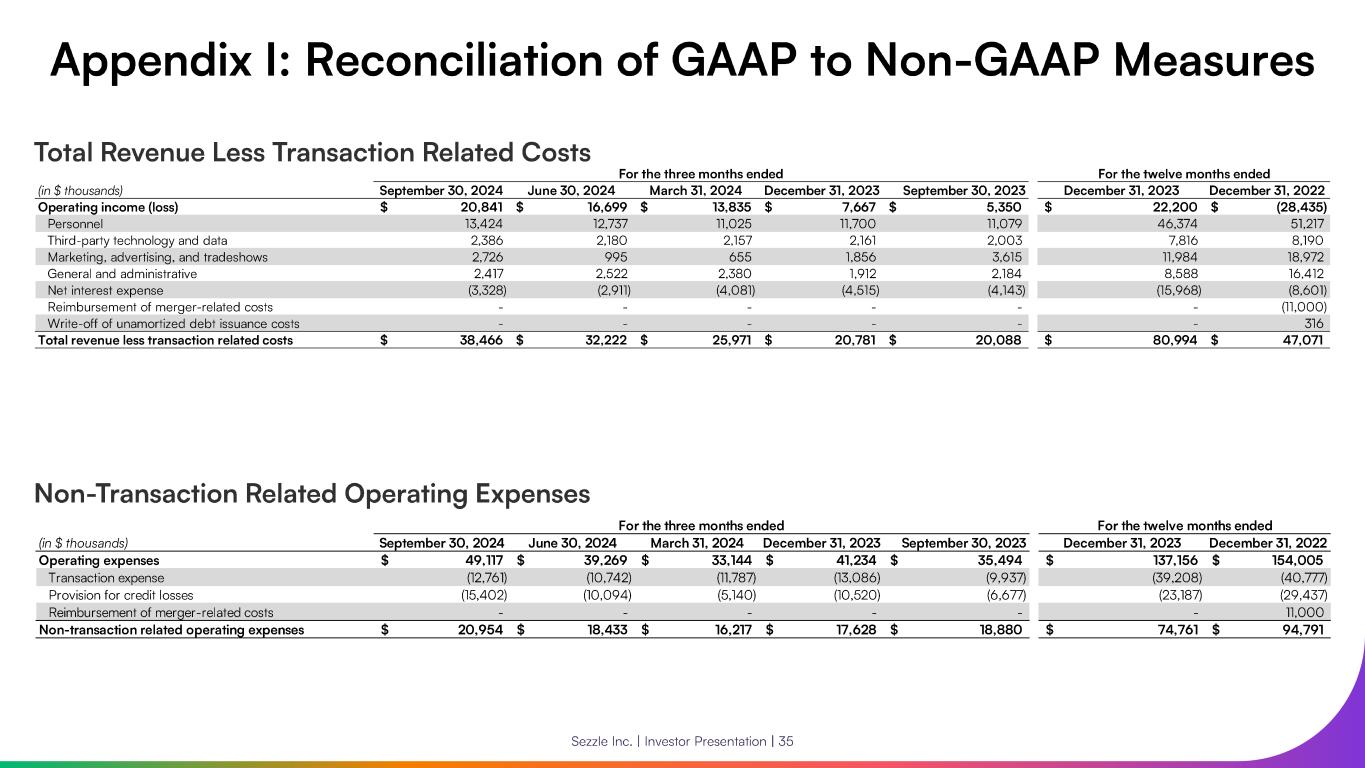 Appendix I: Reconciliation of GAAP to Non-GAAP Measures

Total Revenue Less Transaction Related Costs

| | For the three months ended | | | | | For the twelve months ended | |
|---|---|---|---|---|---|---|---|
| (in $ thousands) | September 30, 2024 | June 30, 2024 | March 31, 2024 | December 31, 2023 | September 30, 2023 | December 31, 2023 | December 31, 2022 |
| Operating income (loss) | $ 20,841 | $ 16,699 | $ 13,835 | $ 7,667 | $ 5,350 | $ 22,200 | $ (28,435) |
| Personnel | 13,424 | 12,737 | 11,025 | 11,700 | 11,079 | 46,374 | 51,217 |
| Third-party technology and data | 2,386 | 2,180 | 2,157 | 2,161 | 2,003 | 7,816 | 8,190 |
| Marketing, advertising, and tradeshows | 2,726 | 995 | 655 | 1,856 | 3,615 | 11,984 | 18,972 |
| General and administrative | 2,417 | 2,522 | 2,380 | 1,912 | 2,184 | 8,588 | 16,412 |
| Net interest expense | (3,328) | (2,911) | (4,081) | (4,515) | (4,143) | (15,968) | (8,601) |
| Reimbursement of merger-related costs | - | - | - | - | - | - | (11,000) |
| Write-off of unamortized debt issuance costs | - | - | - | - | - | - | 316 |
| Total revenue less transaction related costs | $ 38,466 | $ 32,222 | $ 25,971 | $ 20,781 | $ 20,088 | $ 80,994 | $ 47,071 |

Non-Transaction Related Operating Expenses

| | For the three months ended | | | | | For the twelve months ended | |
|---|---|---|---|---|---|---|---|
| (in $ thousands) | September 30, 2024 | June 30, 2024 | March 31, 2024 | December 31, 2023 | September 30, 2023 | December 31, 2023 | December 31, 2022 |
| Operating expenses | $ 49,117 | $ 39,269 | $ 33,144 | $ 41,234 | $ 35,494 | $ 137,156 | $ 154,005 |
| Transaction expense | (12,761) | (10,742) | (11,787) | (13,086) | (9,937) | (39,208) | (40,777) |
| Provision for credit losses | (15,402) | (10,094) | (5,140) | (10,520) | (6,677) | (23,187) | (29,437) |
| Reimbursement of merger-related costs | - | - | - | - | - | - | 11,000 |
| Non-transaction related operating expenses | $ 20,954 | $ 18,433 | $ 16,217 | $ 17,628 | $ 18,880 | $ 74,761 | $ 94,791 |

Sezzle Inc. | Investor Presentation | 35